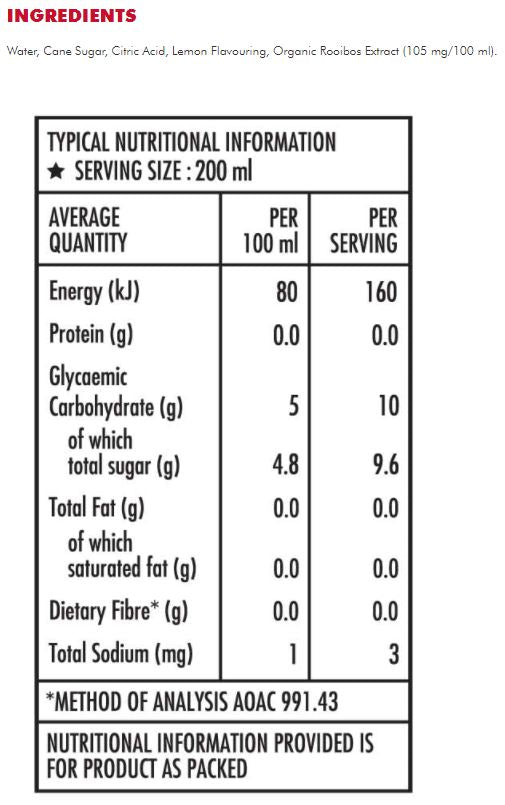 INGREDIENTS

Water, Cane Sugar, Citric Acid, Lemon Flavouring, Organic Rooibos Extract (105 mg/100 ml).

TYPICAL NUTRITIONAL INFORMATION
★ SERVING SIZE : 200 ml

| AVERAGE QUANTITY | PER 100 ml | PER SERVING |
|---|---|---|
| Energy (kJ) | 80 | 160 |
| Protein (g) | 0.0 | 0.0 |
| Glycaemic Carbohydrate (g) | 5 | 10 |
| of which total sugar (g) | 4.8 | 9.6 |
| Total Fat (g) | 0.0 | 0.0 |
| of which saturated fat (g) | 0.0 | 0.0 |
| Dietary Fibre* (g) | 0.0 | 0.0 |
| Total Sodium (mg) | 1 | 3 |

*METHOD OF ANALYSIS AOAC 991.43

NUTRITIONAL INFORMATION PROVIDED IS FOR PRODUCT AS PACKED